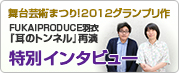 舞台芸術まつり!2012グランプリ作

FUKAIPRODUCE羽衣
「耳のトンネル」再演

特別インタビュー